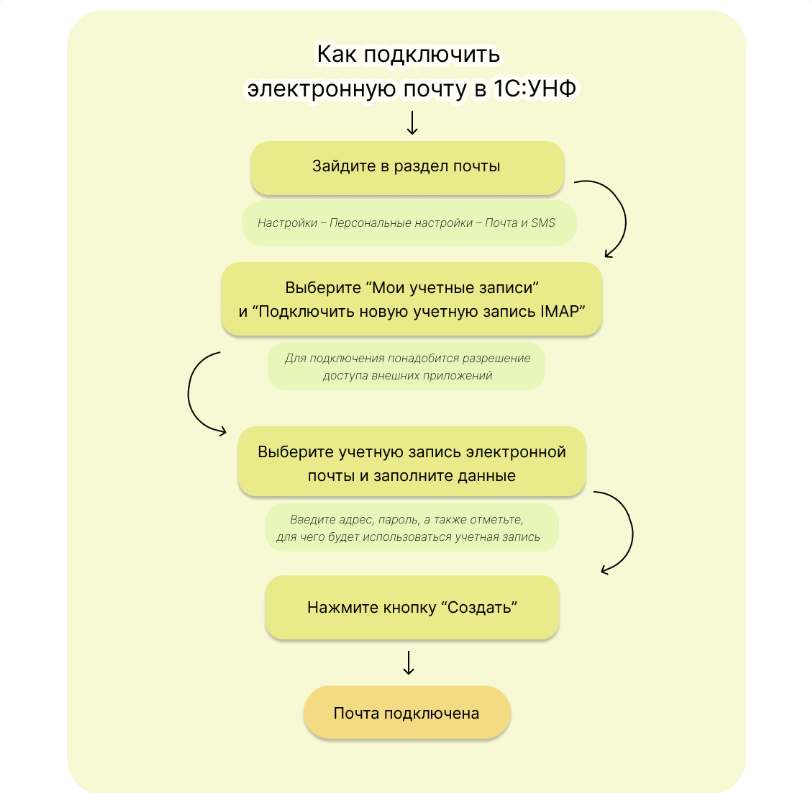 Как подключить электронную почту в 1С:УНФ

Зайдите в раздел почты

Настройки – Персональные настройки – Почта и SMS

Выберите “Мои учетные записи” и “Подключить новую учетную запись IMAP”

Для подключения понадобится разрешение доступа внешних приложений

Выберите учетную запись электронной почты и заполните данные

Введите адрес, пароль, а также отметьте, для чего будет использоваться учетная запись

Нажмите кнопку “Создать”

Почта подключена